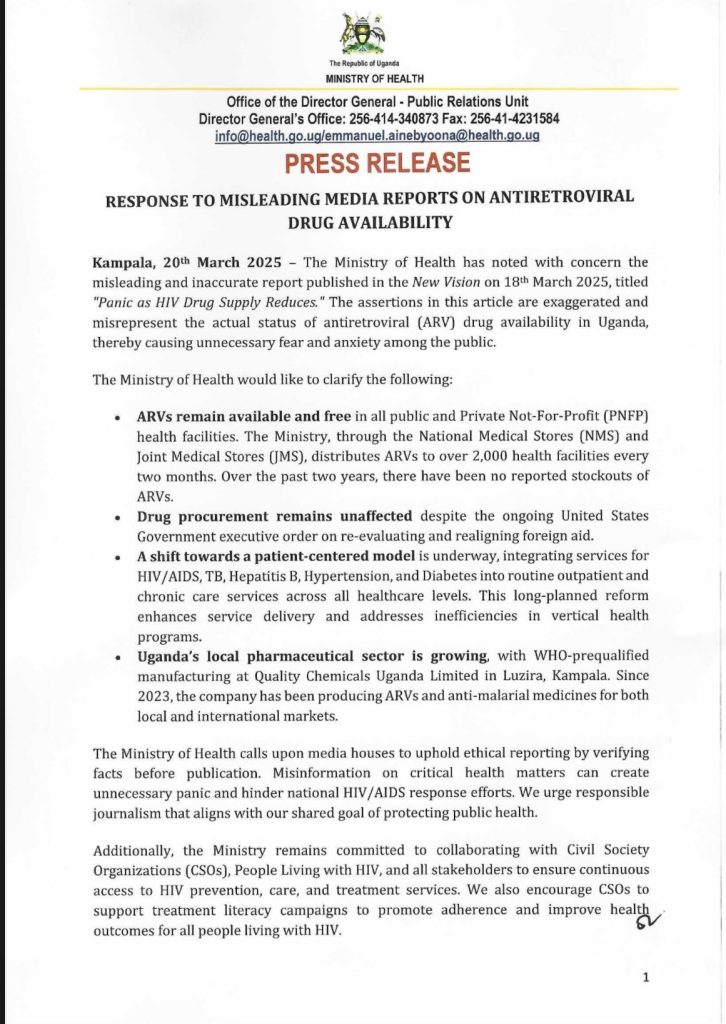 The Republic of Uganda
MINISTRY OF HEALTH

Office of the Director General - Public Relations Unit
Director General's Office: 256-414-340873 Fax: 256-41-4231584
info@health.go.ug/emmanuel.ainebyoona@health.go.ug

PRESS RELEASE

RESPONSE TO MISLEADING MEDIA REPORTS ON ANTIRETROVIRAL DRUG AVAILABILITY

Kampala, 20th March 2025 – The Ministry of Health has noted with concern the misleading and inaccurate report published in the New Vision on 18th March 2025, titled "Panic as HIV Drug Supply Reduces." The assertions in this article are exaggerated and misrepresent the actual status of antiretroviral (ARV) drug availability in Uganda, thereby causing unnecessary fear and anxiety among the public.

The Ministry of Health would like to clarify the following:

• ARVs remain available and free in all public and Private Not-For-Profit (PNFP) health facilities. The Ministry, through the National Medical Stores (NMS) and Joint Medical Stores (JMS), distributes ARVs to over 2,000 health facilities every two months. Over the past two years, there have been no reported stockouts of ARVs.
• Drug procurement remains unaffected despite the ongoing United States Government executive order on re-evaluating and realigning foreign aid.
• A shift towards a patient-centered model is underway, integrating services for HIV/AIDS, TB, Hepatitis B, Hypertension, and Diabetes into routine outpatient and chronic care services across all healthcare levels. This long-planned reform enhances service delivery and addresses inefficiencies in vertical health programs.
• Uganda's local pharmaceutical sector is growing, with WHO-prequalified manufacturing at Quality Chemicals Uganda Limited in Luzira, Kampala. Since 2023, the company has been producing ARVs and anti-malarial medicines for both local and international markets.

The Ministry of Health calls upon media houses to uphold ethical reporting by verifying facts before publication. Misinformation on critical health matters can create unnecessary panic and hinder national HIV/AIDS response efforts. We urge responsible journalism that aligns with our shared goal of protecting public health.

Additionally, the Ministry remains committed to collaborating with Civil Society Organizations (CSOs), People Living with HIV, and all stakeholders to ensure continuous access to HIV prevention, care, and treatment services. We also encourage CSOs to support treatment literacy campaigns to promote adherence and improve health outcomes for all people living with HIV.

1